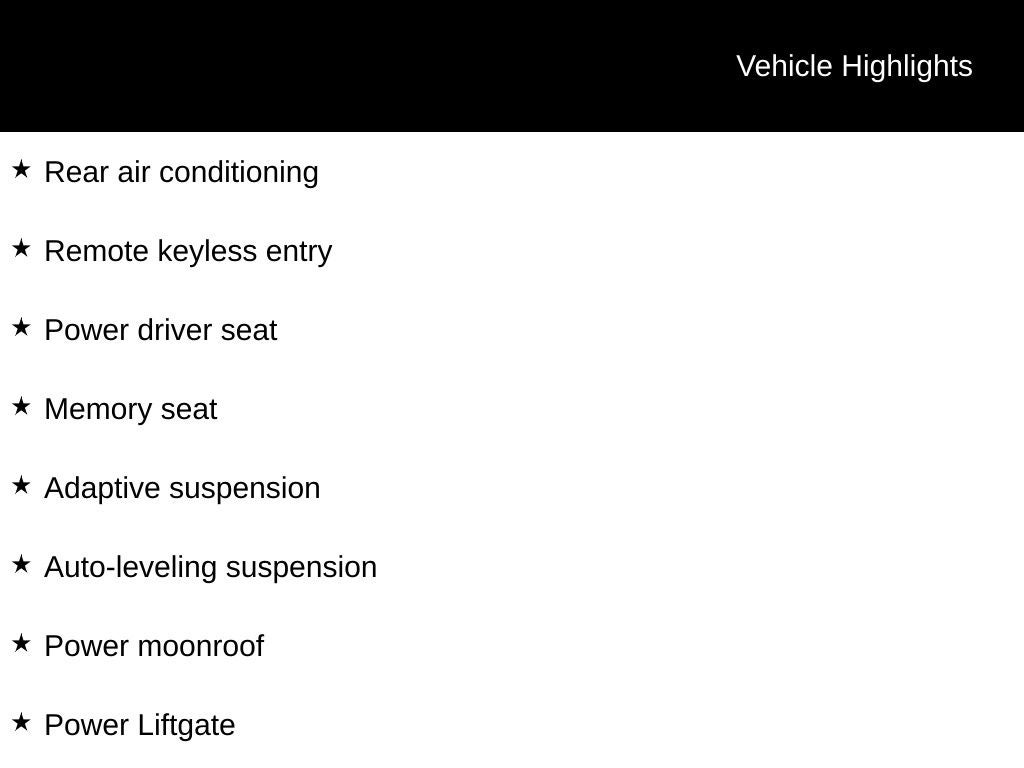 Vehicle Highlights

★ Rear air conditioning

★ Remote keyless entry

★ Power driver seat

★ Memory seat

★ Adaptive suspension

★ Auto-leveling suspension

★ Power moonroof

★ Power Liftgate